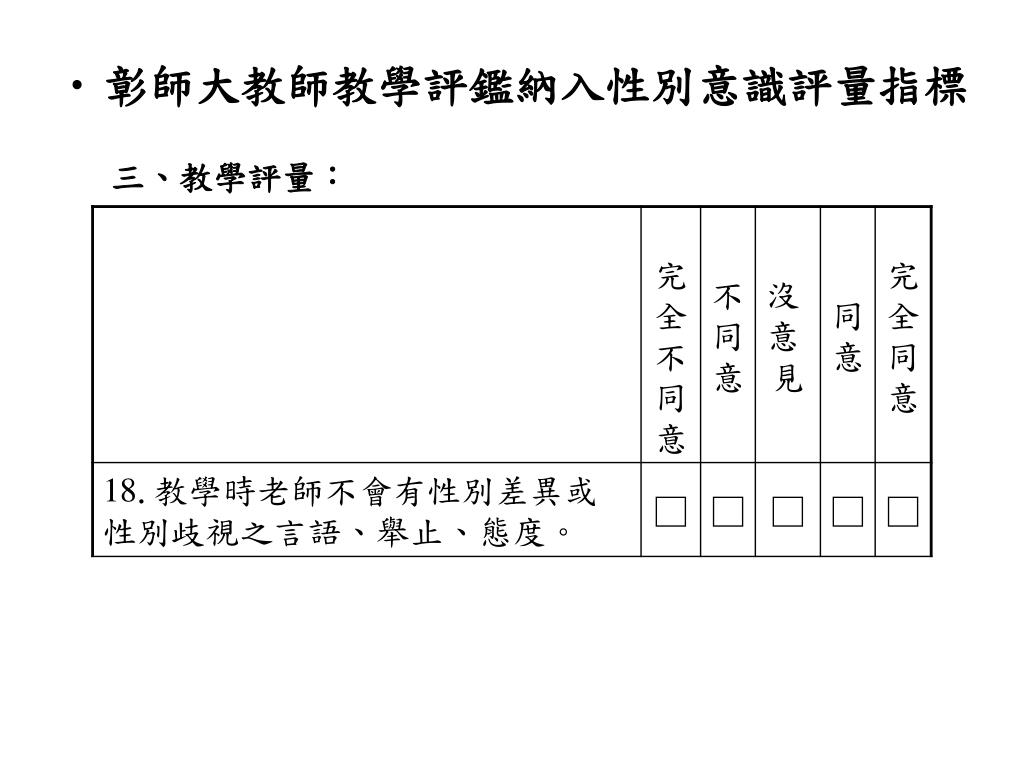 • 彰師大教師教學評鑑納入性別意識評量指標

三、教學評量：

| | 完全不同意 | 不同意 | 沒意見 | 同意 | 完全同意 |
|---|---|---|---|---|---|
| 18. 教學時老師不會有性別差異或性別歧視之言語、舉止、態度。 | □ | □ | □ | □ | □ |